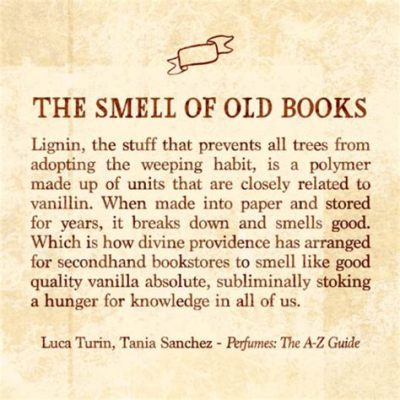 THE SMELL OF OLD BOOKS

Lignin, the stuff that prevents all trees from adopting the weeping habit, is a polymer made up of units that are closely related to vanillin. When made into paper and stored for years, it breaks down and smells good. Which is how divine providence has arranged for secondhand bookstores to smell like good quality vanilla absolute, subliminally stoking a hunger for knowledge in all of us.

Luca Turin, Tania Sanchez - Perfumes: The A-Z Guide